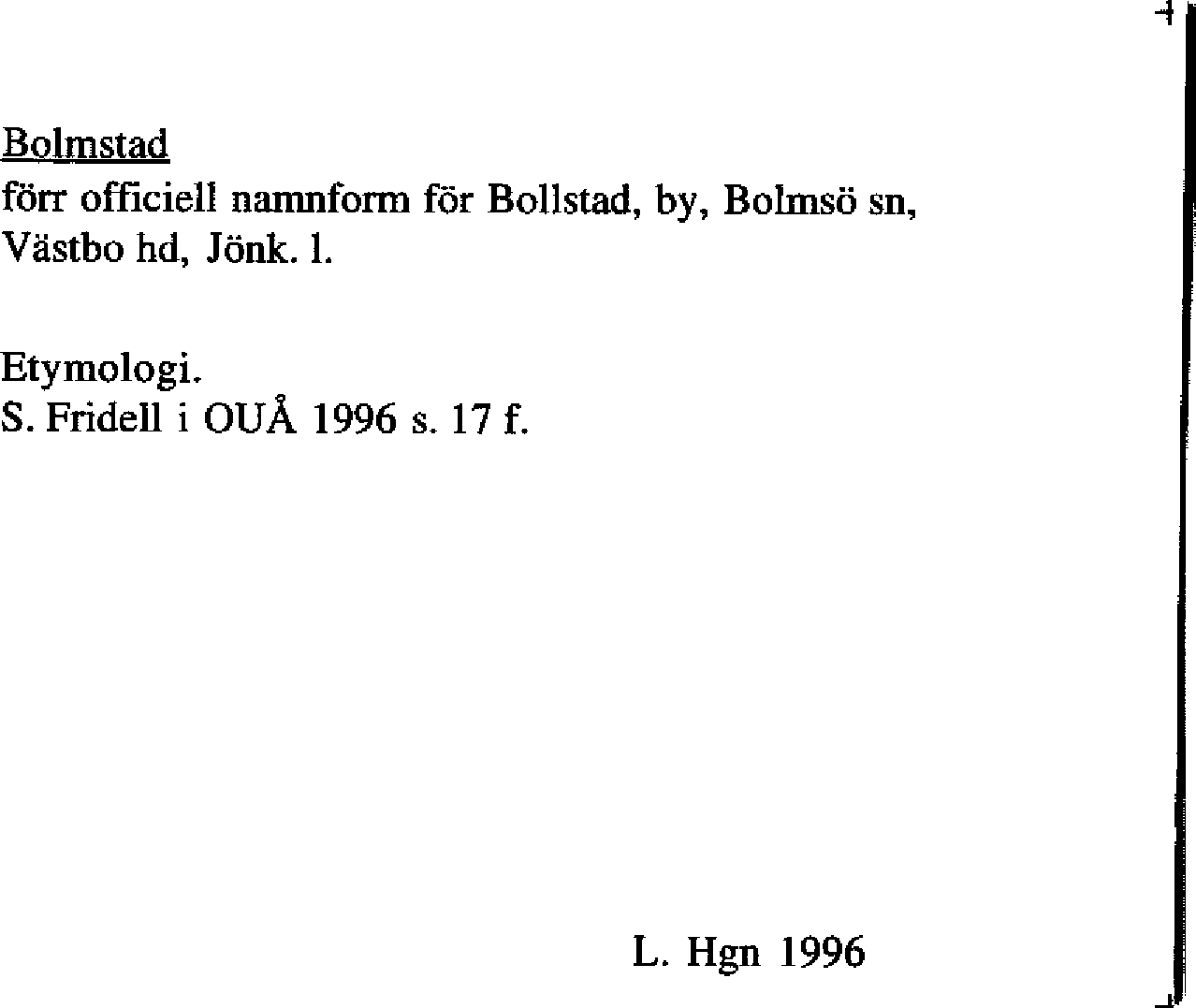 Bolmstad
förr officiell namnform för Bollstad, by, Bolmsö sn,
Västbo hd, Jönk. l.

Etymologi.
S. Fridell i OUÅ 1996 s. 17 f.

L. Hgn 1996